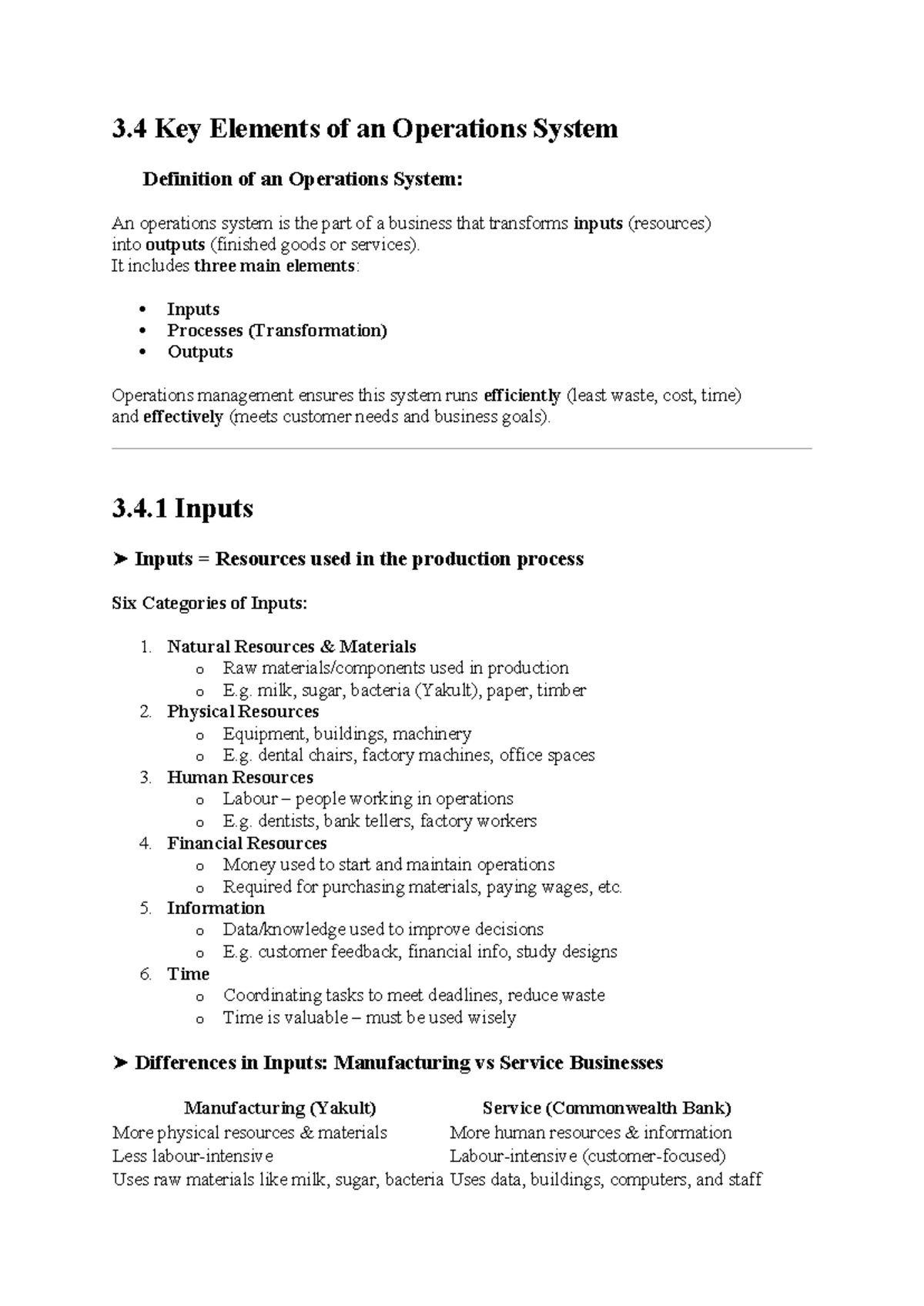 3.4 Key Elements of an Operations System

Definition of an Operations System:

An operations system is the part of a business that transforms inputs (resources) into outputs (finished goods or services).
It includes three main elements:

• Inputs
• Processes (Transformation)
• Outputs

Operations management ensures this system runs efficiently (least waste, cost, time) and effectively (meets customer needs and business goals).

3.4.1 Inputs

➤ Inputs = Resources used in the production process

Six Categories of Inputs:

1. Natural Resources & Materials
o Raw materials/components used in production
o E.g. milk, sugar, bacteria (Yakult), paper, timber
2. Physical Resources
o Equipment, buildings, machinery
o E.g. dental chairs, factory machines, office spaces
3. Human Resources
o Labour – people working in operations
o E.g. dentists, bank tellers, factory workers
4. Financial Resources
o Money used to start and maintain operations
o Required for purchasing materials, paying wages, etc.
5. Information
o Data/knowledge used to improve decisions
o E.g. customer feedback, financial info, study designs
6. Time
o Coordinating tasks to meet deadlines, reduce waste
o Time is valuable – must be used wisely

➤ Differences in Inputs: Manufacturing vs Service Businesses

| Manufacturing (Yakult) | Service (Commonwealth Bank) |
|---|---|
| More physical resources & materials | More human resources & information |
| Less labour-intensive | Labour-intensive (customer-focused) |
| Uses raw materials like milk, sugar, bacteria | Uses data, buildings, computers, and staff |